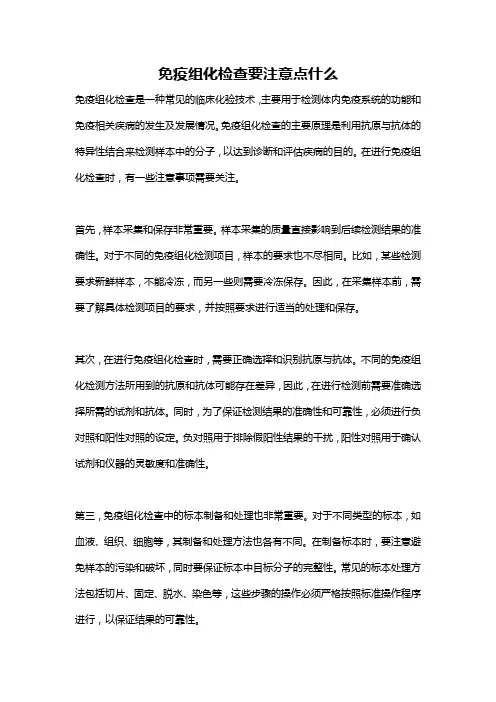 免疫组化检查要注意点什么

免疫组化检查是一种常见的临床化验技术，主要用于检测体内免疫系统的功能和免疫相关疾病的发生及发展情况。免疫组化检查的主要原理是利用抗原与抗体的特异性结合来检测样本中的分子，以达到诊断和评估疾病的目的。在进行免疫组化检查时，有一些注意事项需要关注。

首先，样本采集和保存非常重要。样本采集的质量直接影响到后续检测结果的准确性。对于不同的免疫组化检测项目，样本的要求也不尽相同。比如，某些检测要求新鲜样本，不能冷冻，而另一些则需要冷冻保存。因此，在采集样本前，需要了解具体检测项目的要求，并按照要求进行适当的处理和保存。

其次，在进行免疫组化检查时，需要正确选择和识别抗原与抗体。不同的免疫组化检测方法所用到的抗原和抗体可能存在差异，因此，在进行检测前需要准确选择所需的试剂和抗体。同时，为了保证检测结果的准确性和可靠性，必须进行负对照和阳性对照的设定。负对照用于排除假阳性结果的干扰，阳性对照用于确认试剂和仪器的灵敏度和准确性。

第三，免疫组化检查中的标本制备和处理也非常重要。对于不同类型的标本，如血液、组织、细胞等，其制备和处理方法也各有不同。在制备标本时，要注意避免样本的污染和破坏，同时要保证标本中目标分子的完整性。常见的标本处理方法包括切片、固定、脱水、染色等，这些步骤的操作必须严格按照标准操作程序进行，以保证结果的可靠性。